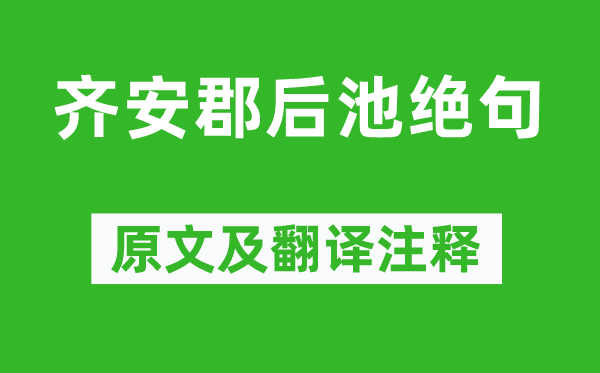 齐安郡后池绝句

原文及翻译注释